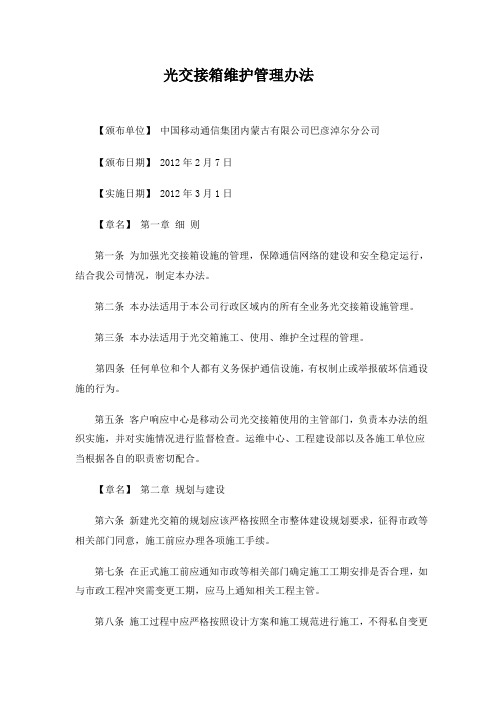 光交接箱维护管理办法

【颁布单位】 中国移动通信集团内蒙古有限公司巴彦淖尔分公司

【颁布日期】 2012 年 2 月 7 日

【实施日期】 2012 年 3 月 1 日

【章名】 第一章 细 则

第一条 为加强光交接箱设施的管理，保障通信网络的建设和安全稳定运行，结合我公司情况，制定本办法。

第二条 本办法适用于本公司行政区域内的所有全业务光交接箱设施管理。

第三条 本办法适用于光交箱施工、使用、维护全过程的管理。

第四条 任何单位和个人都有义务保护通信设施，有权制止或举报破坏信通设施的行为。

第五条 客户响应中心是移动公司光交接箱使用的主管部门，负责本办法的组织实施，并对实施情况进行监督检查。运维中心、工程建设部以及各施工单位应当根据各自的职责密切配合。

【章名】 第二章 规划与建设

第六条 新建光交箱的规划应该严格按照全市整体建设规划要求，征得市政等相关部门同意，施工前应办理各项施工手续。

第七条 在正式施工前应通知市政等相关部门确定施工工期安排是否合理，如与市政工程冲突需变更工期，应马上通知相关工程主管。

第八条 施工过程中应严格按照设计方案和施工规范进行施工，不得私自变更